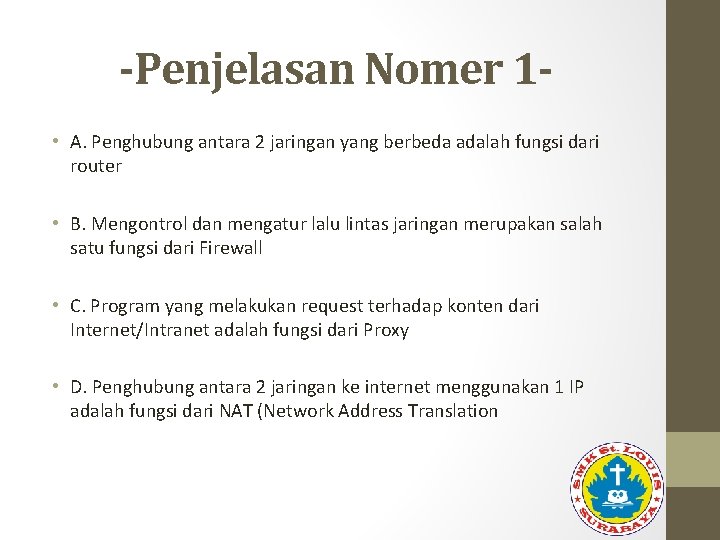 -Penjelasan Nomer 1-

• A. Penghubung antara 2 jaringan yang berbeda adalah fungsi dari router

• B. Mengontrol dan mengatur lalu lintas jaringan merupakan salah satu fungsi dari Firewall

• C. Program yang melakukan request terhadap konten dari Internet/Intranet adalah fungsi dari Proxy

• D. Penghubung antara 2 jaringan ke internet menggunakan 1 IP adalah fungsi dari NAT (Network Address Translation

SMK St. LOUIS SURABAYA